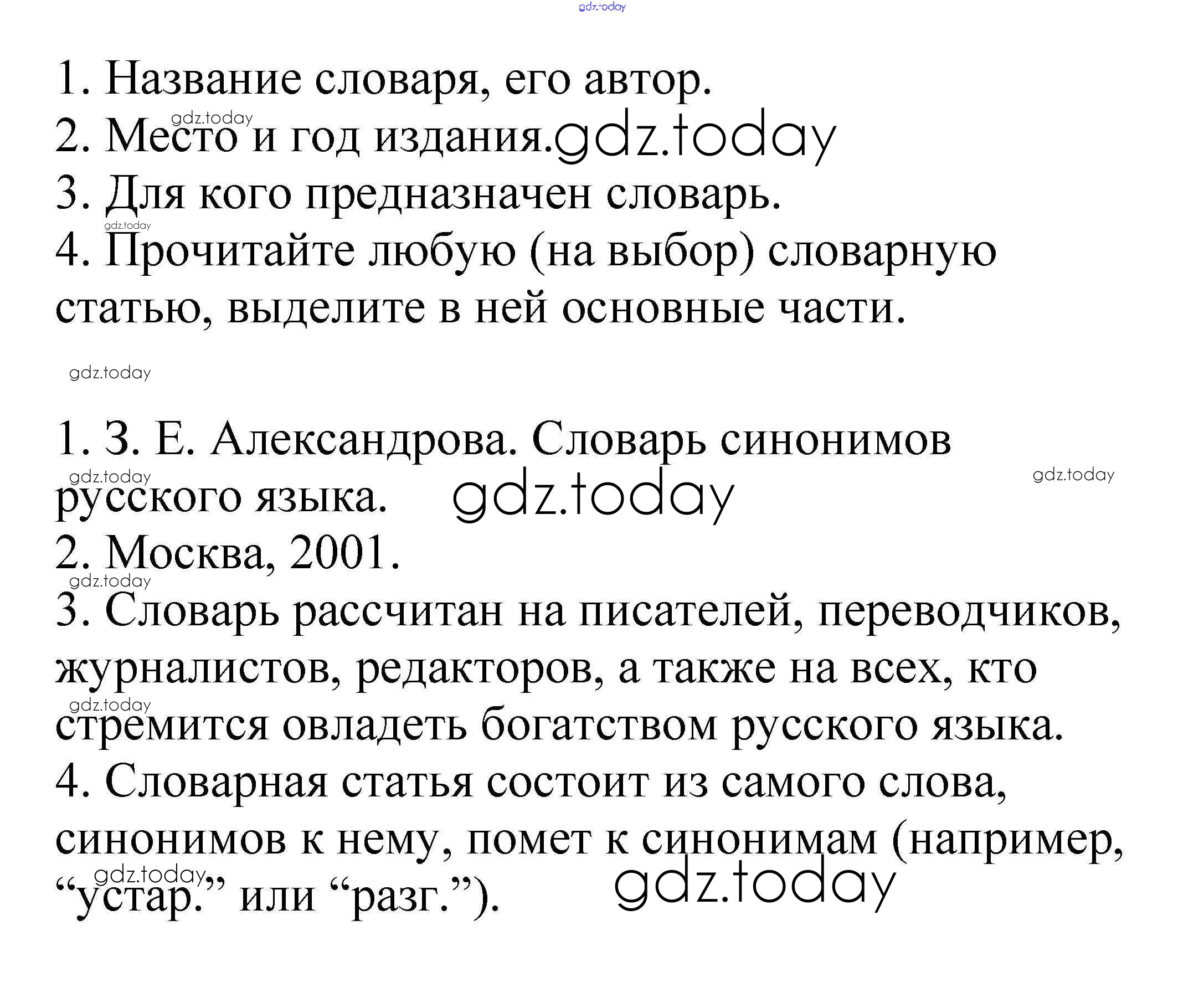 1. Название словаря, его автор.
2. Место и год издания.
3. Для кого предназначен словарь.
4. Прочитайте любую (на выбор) словарную статью, выделите в ней основные части.

1. З. Е. Александрова. Словарь синонимов русского языка.
2. Москва, 2001.
3. Словарь рассчитан на писателей, переводчиков, журналистов, редакторов, а также на всех, кто стремится овладеть богатством русского языка.
4. Словарная статья состоит из самого слова, синонимов к нему, помет к синонимам (например, "устар." или "разг.").

gdz.today